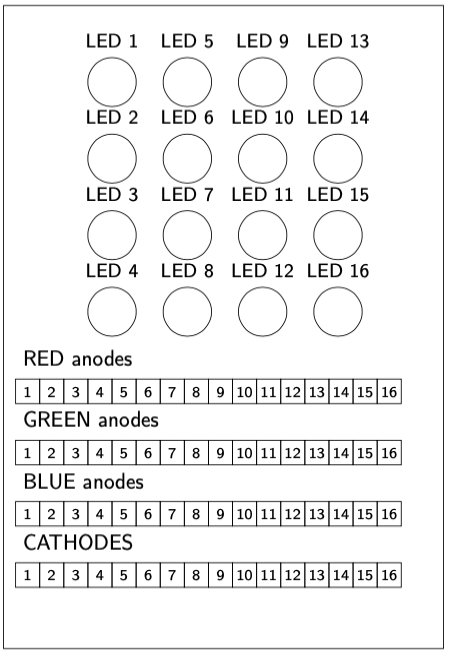 LED 1 LED 5 LED 9 LED 13

LED 2 LED 6 LED 10 LED 14

LED 3 LED 7 LED 11 LED 15

LED 4 LED 8 LED 12 LED 16

RED anodes

| 1 | 2 | 3 | 4 | 5 | 6 | 7 | 8 | 9 | 10 | 11 | 12 | 13 | 14 | 15 | 16 |
|---|---|---|---|---|---|---|---|---|---|---|---|---|---|---|---|

GREEN anodes

| 1 | 2 | 3 | 4 | 5 | 6 | 7 | 8 | 9 | 10 | 11 | 12 | 13 | 14 | 15 | 16 |
|---|---|---|---|---|---|---|---|---|---|---|---|---|---|---|---|

BLUE anodes

| 1 | 2 | 3 | 4 | 5 | 6 | 7 | 8 | 9 | 10 | 11 | 12 | 13 | 14 | 15 | 16 |
|---|---|---|---|---|---|---|---|---|---|---|---|---|---|---|---|

CATHODES

| 1 | 2 | 3 | 4 | 5 | 6 | 7 | 8 | 9 | 10 | 11 | 12 | 13 | 14 | 15 | 16 |
|---|---|---|---|---|---|---|---|---|---|---|---|---|---|---|---|